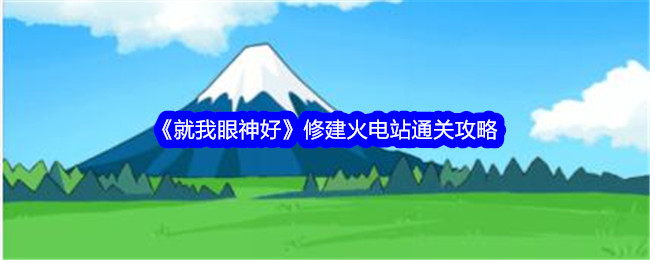 《就我眼神好》修建火电站通关攻略